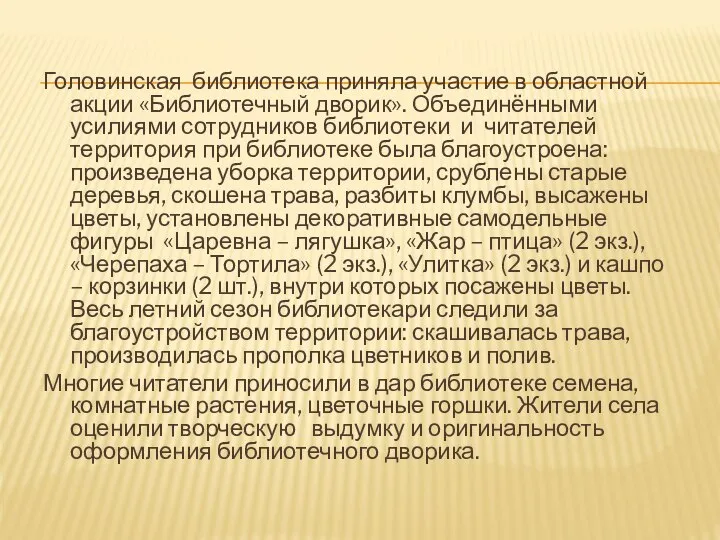 Головинская библиотека приняла участие в областной акции «Библиотечный дворик». Объединёнными усилиями сотрудников библиотеки и читателей территория при библиотеке была благоустроена: произведена уборка территории, срублены старые деревья, скошена трава, разбиты клумбы, высажены цветы, установлены декоративные самодельные фигуры «Царевна – лягушка», «Жар – птица» (2 экз.), «Черепаха – Тортила» (2 экз.), «Улитка» (2 экз.) и кашпо – корзинки (2 шт.), внутри которых посажены цветы. Весь летний сезон библиотекари следили за благоустройством территории: скашивалась трава, производилась прополка цветников и полив.

Многие читатели приносили в дар библиотеке семена, комнатные растения, цветочные горшки. Жители села оценили творческую выдумку и оригинальность оформления библиотечного дворика.